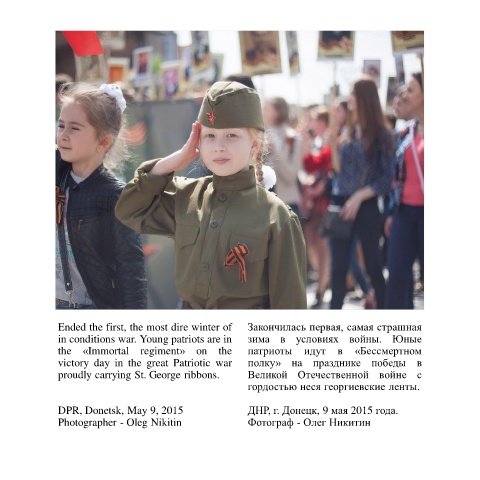 Ended the first, the most dire winter of in conditions war. Young patriots are in the «Immortal regiment» on the victory day in the great Patriotic war proudly carrying St. George ribbons.

DPR, Donetsk, May 9, 2015
Photographer - Oleg Nikitin

Закончилась первая, самая страшная зима в условиях войны. Юные патриоты идут в «Бессмертном полку» на празднике победы в Великой Отечественной войне с гордостью неся георгиевские ленты.

ДНР, г. Донецк, 9 мая 2015 года.
Фотограф - Олег Никитин